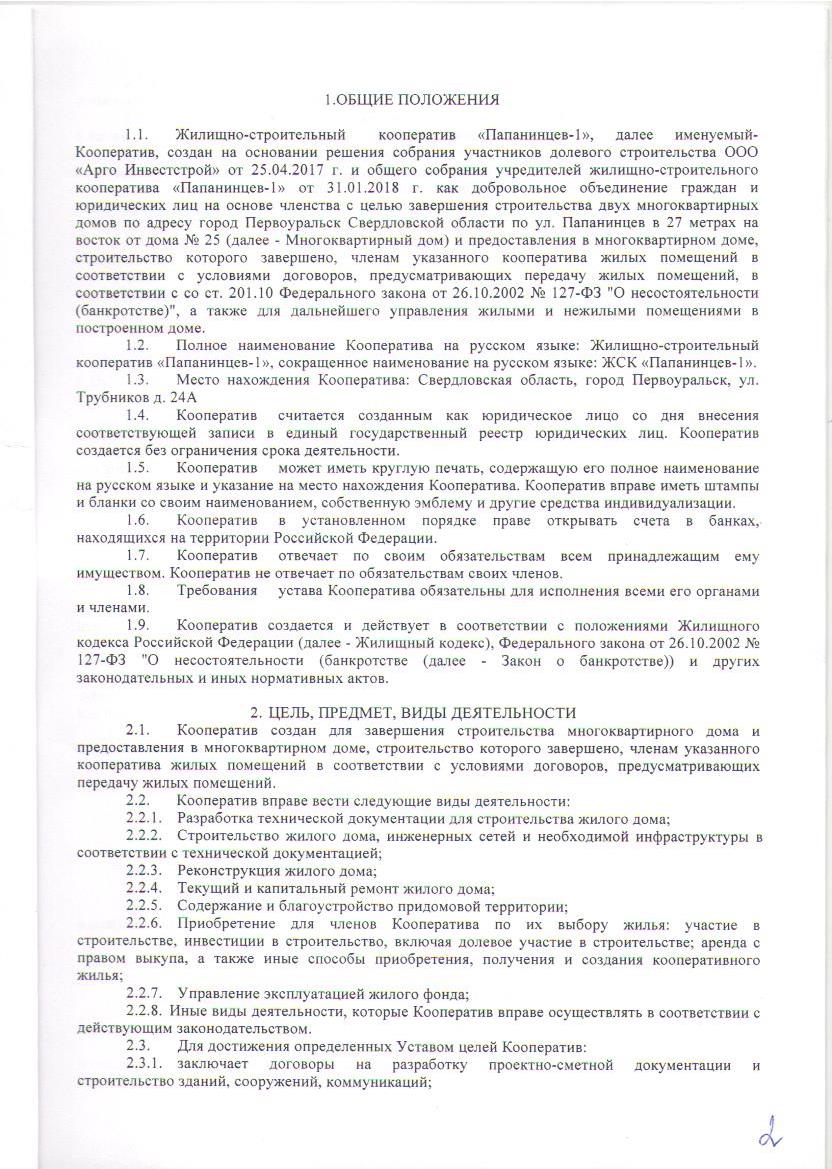 1.ОБЩИЕ ПОЛОЖЕНИЯ

1.1. Жилищно-строительный кооператив «Папанинцев-1», далее именуемый-Кооператив, создан на основании решения собрания участников долевого строительства ООО «Арго Инвестстрой» от 25.04.2017 г. и общего собрания учредителей жилищно-строительного кооператива «Папанинцев-1» от 31.01.2018 г. как добровольное объединение граждан и юридических лиц на основе членства с целью завершения строительства двух многоквартирных домов по адресу город Первоуральск Свердловской области по ул. Папанинцев в 27 метрах на восток от дома № 25 (далее - Многоквартирный дом) и предоставления в многоквартирном доме, строительство которого завершено, членам указанного кооператива жилых помещений в соответствии с условиями договоров, предусматривающих передачу жилых помещений, в соответствии с со ст. 201.10 Федерального закона от 26.10.2002 № 127-ФЗ "О несостоятельности (банкротстве)", а также для дальнейшего управления жилыми и нежилыми помещениями в построенном доме.

1.2. Полное наименование Кооператива на русском языке: Жилищно-строительный кооператив «Папанинцев-1», сокращенное наименование на русском языке: ЖСК «Папанинцев-1».

1.3. Место нахождения Кооператива: Свердловская область, город Первоуральск, ул. Трубников д. 24А

1.4. Кооператив считается созданным как юридическое лицо со дня внесения соответствующей записи в единый государственный реестр юридических лиц. Кооператив создается без ограничения срока деятельности.

1.5. Кооператив может иметь круглую печать, содержащую его полное наименование на русском языке и указание на место нахождения Кооператива. Кооператив вправе иметь штампы и бланки со своим наименованием, собственную эмблему и другие средства индивидуализации.

1.6. Кооператив в установленном порядке праве открывать счета в банках, находящихся на территории Российской Федерации.

1.7. Кооператив отвечает по своим обязательствам всем принадлежащим ему имуществом. Кооператив не отвечает по обязательствам своих членов.

1.8. Требования устава Кооператива обязательны для исполнения всеми его органами и членами.

1.9. Кооператив создается и действует в соответствии с положениями Жилищного кодекса Российской Федерации (далее - Жилищный кодекс), Федерального закона от 26.10.2002 № 127-ФЗ "О несостоятельности (банкротстве (далее - Закон о банкротстве)) и других законодательных и иных нормативных актов.

2. ЦЕЛЬ, ПРЕДМЕТ, ВИДЫ ДЕЯТЕЛЬНОСТИ

2.1. Кооператив создан для завершения строительства многоквартирного дома и предоставления в многоквартирном доме, строительство которого завершено, членам указанного кооператива жилых помещений в соответствии с условиями договоров, предусматривающих передачу жилых помещений.

2.2. Кооператив вправе вести следующие виды деятельности:

2.2.1. Разработка технической документации для строительства жилого дома;

2.2.2. Строительство жилого дома, инженерных сетей и необходимой инфраструктуры в соответствии с технической документацией;

2.2.3. Реконструкция жилого дома;

2.2.4. Текущий и капитальный ремонт жилого дома;

2.2.5. Содержание и благоустройство придомовой территории;

2.2.6. Приобретение для членов Кооператива по их выбору жилья: участие в строительстве, инвестиции в строительство, включая долевое участие в строительстве; аренда с правом выкупа, а также иные способы приобретения, получения и создания кооперативного жилья;

2.2.7. Управление эксплуатацией жилого фонда;

2.2.8. Иные виды деятельности, которые Кооператив вправе осуществлять в соответствии с действующим законодательством.

2.3. Для достижения определенных Уставом целей Кооператив:

2.3.1. заключает договоры на разработку проектно-сметной документации и строительство зданий, сооружений, коммуникаций;

2